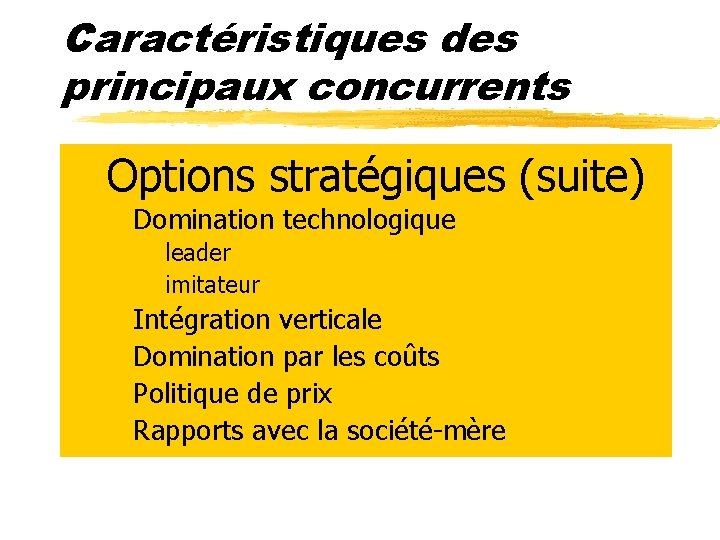 Caractéristiques des principaux concurrents

Options stratégiques (suite)

Domination technologique

leader

imitateur

Intégration verticale

Domination par les coûts

Politique de prix

Rapports avec la société-mère